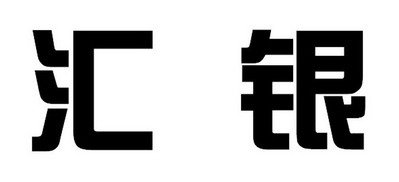 汇 银